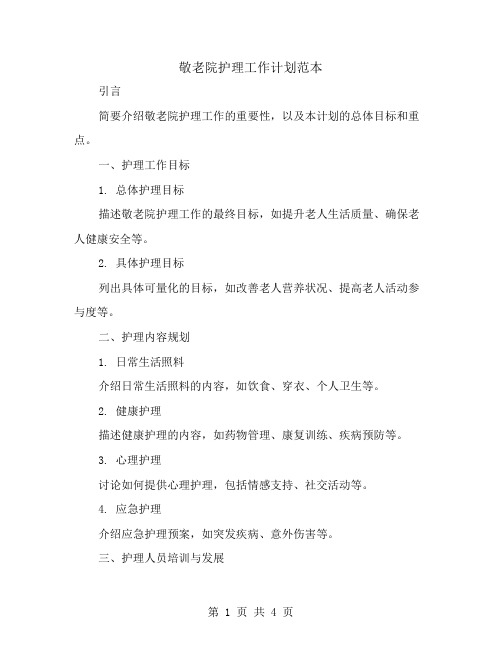 敬老院护理工作计划范本

引言

简要介绍敬老院护理工作的重要性，以及本计划的总体目标和重点。

一、护理工作目标

1. 总体护理目标

描述敬老院护理工作的最终目标，如提升老人生活质量、确保老人健康安全等。

2. 具体护理目标

列出具体可量化的目标，如改善老人营养状况、提高老人活动参与度等。

二、护理内容规划

1. 日常生活照料

介绍日常生活照料的内容，如饮食、穿衣、个人卫生等。

2. 健康护理

描述健康护理的内容，如药物管理、康复训练、疾病预防等。

3. 心理护理

讨论如何提供心理护理，包括情感支持、社交活动等。

4. 应急护理

介绍应急护理预案，如突发疾病、意外伤害等。

三、护理人员培训与发展

第 1 页 共 4 页